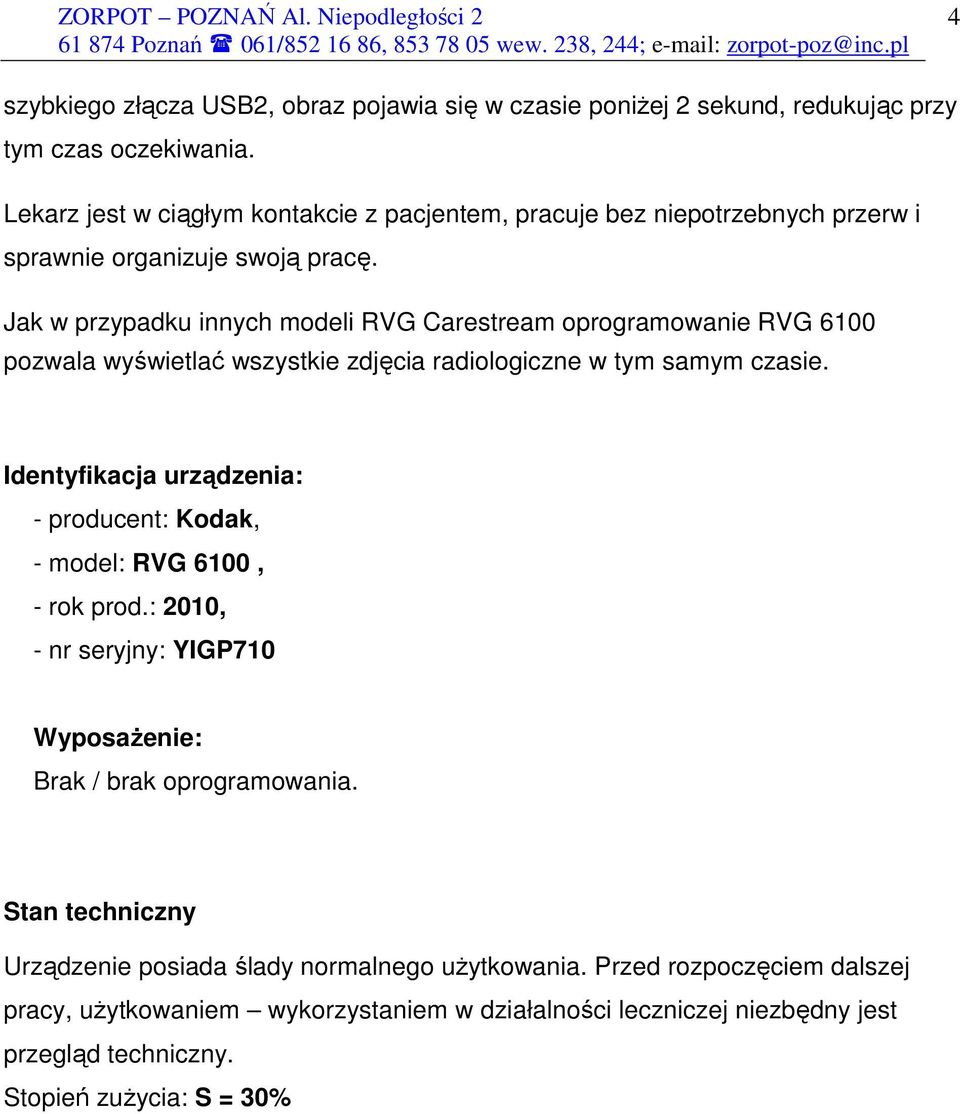 ZORPOT – POZNAŃ Al. Niepodległości 2
61 874 Poznań ☎ 061/852 16 86, 853 78 05 wew. 238, 244; e-mail: zorpot-poz@inc.pl

4

szybkiego złącza USB2, obraz pojawia się w czasie poniżej 2 sekund, redukując przy tym czas oczekiwania.

Lekarz jest w ciągłym kontakcie z pacjentem, pracuje bez niepotrzebnych przerw i sprawnie organizuje swoją pracę.

Jak w przypadku innych modeli RVG Carestream oprogramowanie RVG 6100 pozwala wyświetlać wszystkie zdjęcia radiologiczne w tym samym czasie.

Identyfikacja urządzenia:
- producent: Kodak,
- model: RVG 6100 ,
- rok prod.: 2010,
- nr seryjny: YIGP710

Wyposażenie:
Brak / brak oprogramowania.

Stan techniczny
Urządzenie posiada ślady normalnego użytkowania. Przed rozpoczęciem dalszej pracy, użytkowaniem – wykorzystaniem w działalności leczniczej niezbędny jest przegląd techniczny.
Stopień zużycia: S = 30%